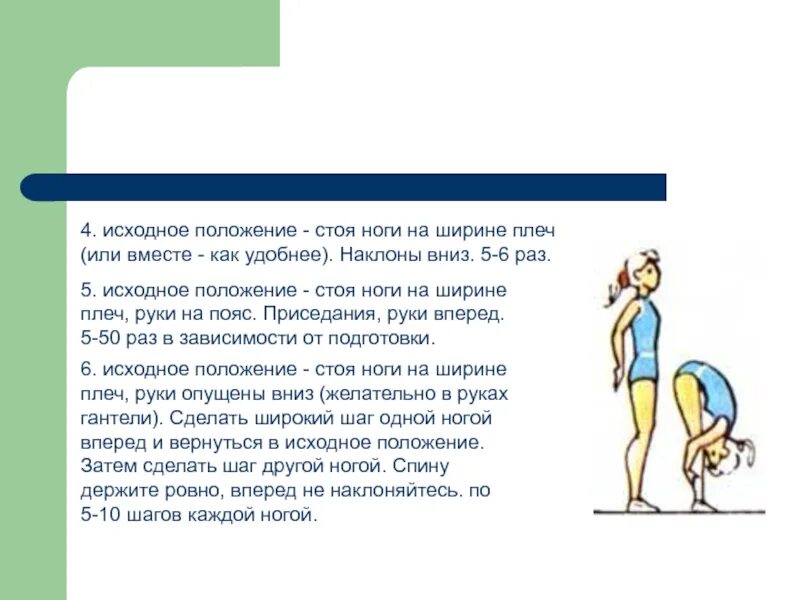 4. исходное положение - стоя ноги на ширине плеч (или вместе - как удобнее). Наклоны вниз. 5-6 раз.

5. исходное положение - стоя ноги на ширине плеч, руки на пояс. Приседания, руки вперед. 5-50 раз в зависимости от подготовки.

6. исходное положение - стоя ноги на ширине плеч, руки опущены вниз (желательно в руках гантели). Сделать широкий шаг одной ногой вперед и вернуться в исходное положение. Затем сделать шаг другой ногой. Спину держите ровно, вперед не наклоняйтесь. по 5-10 шагов каждой ногой.